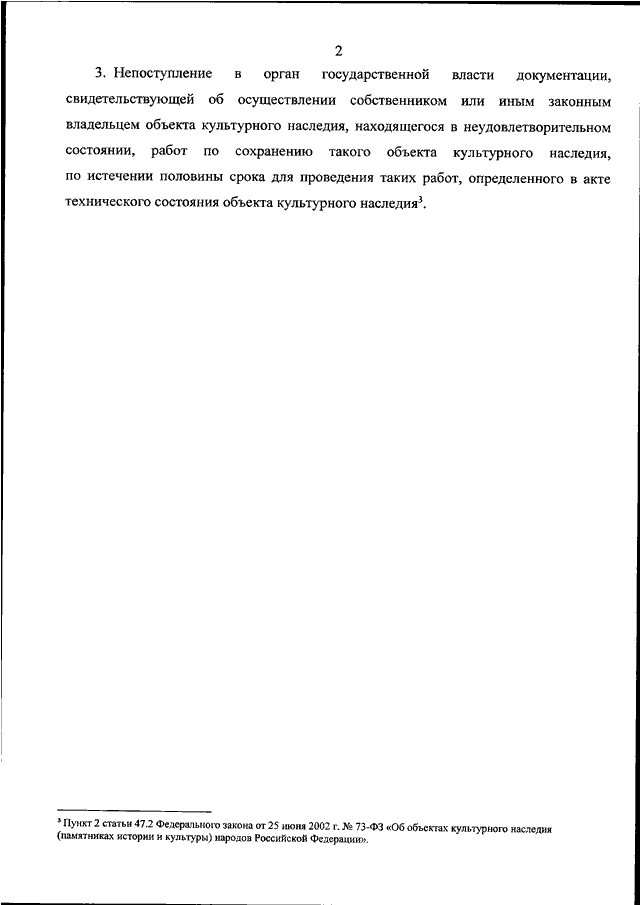 2

3. Непоступление в орган государственной власти документации, свидетельствующей об осуществлении собственником или иным законным владельцем объекта культурного наследия, находящегося в неудовлетворительном состоянии, работ по сохранению такого объекта культурного наследия, по истечении половины срока для проведения таких работ, определенного в акте технического состояния объекта культурного наследия$^3$.

$^3$ Пункт 2 статьи 47.2 Федерального закона от 25 июня 2002 г. № 73-ФЗ «Об объектах культурного наследия (памятниках истории и культуры) народов Российской Федерации».